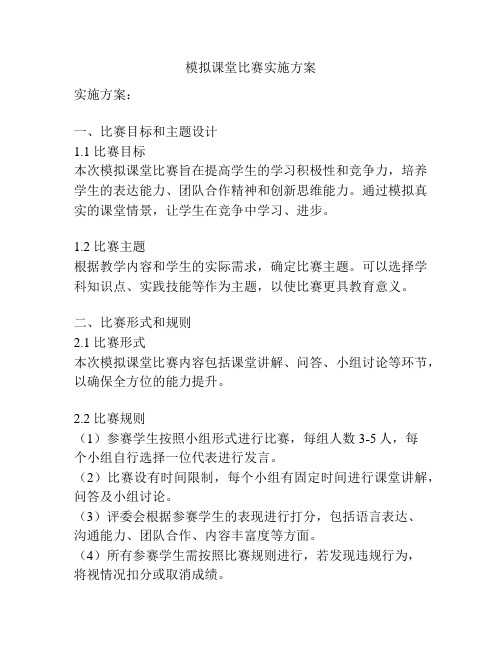 模拟课堂比赛实施方案

实施方案：

一、比赛目标和主题设计
1.1 比赛目标
本次模拟课堂比赛旨在提高学生的学习积极性和竞争力，培养学生的表达能力、团队合作精神和创新思维能力。通过模拟真实的课堂情景，让学生在竞争中学习、进步。

1.2 比赛主题
根据教学内容和学生的实际需求，确定比赛主题。可以选择学科知识点、实践技能等作为主题，以使比赛更具教育意义。

二、比赛形式和规则
2.1 比赛形式
本次模拟课堂比赛内容包括课堂讲解、问答、小组讨论等环节，以确保全方位的能力提升。

2.2 比赛规则
（1）参赛学生按照小组形式进行比赛，每组人数 3-5 人，每个小组自行选择一位代表进行发言。
（2）比赛设有时间限制，每个小组有固定时间进行课堂讲解，问答及小组讨论。
（3）评委会根据参赛学生的表现进行打分，包括语言表达、沟通能力、团队合作、内容丰富度等方面。
（4）所有参赛学生需按照比赛规则进行，若发现违规行为，将视情况扣分或取消成绩。